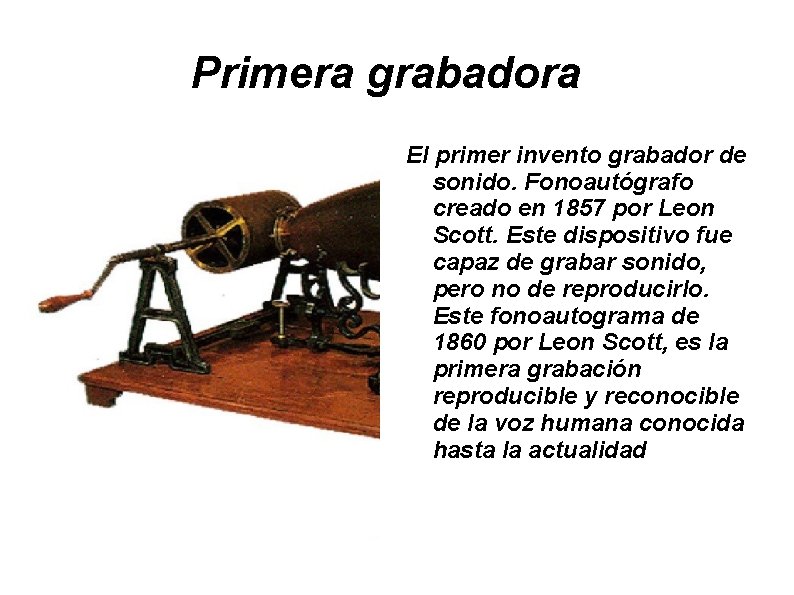 Primera grabadora

El primer invento grabador de sonido. Fonoautógrafo creado en 1857 por Leon Scott. Este dispositivo fue capaz de grabar sonido, pero no de reproducirlo. Este fonoautograma de 1860 por Leon Scott, es la primera grabación reproducible y reconocible de la voz humana conocida hasta la actualidad